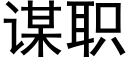 谋职